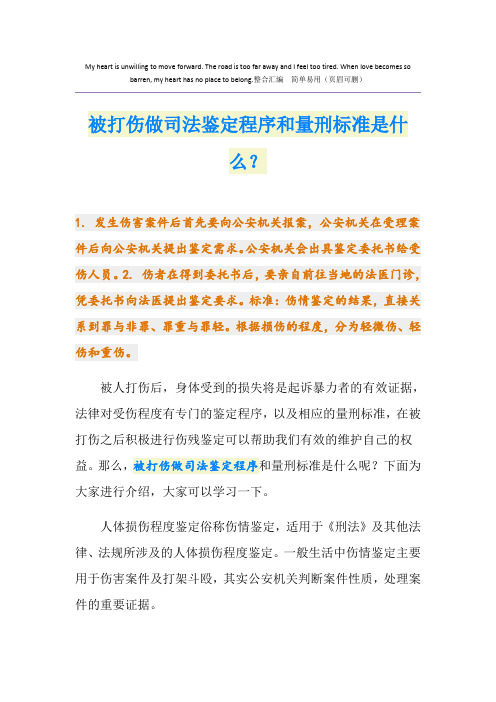 My heart is unwilling to move forward. The road is too far away and I feel too tired. When love becomes so barren, my heart has no place to belong.整合汇编　简单易用（页眉可删）

被打伤做司法鉴定程序和量刑标准是什么？

1. 发生伤害案件后首先要向公安机关报案，公安机关在受理案件后向公安机关提出鉴定需求。公安机关会出具鉴定委托书给受伤人员。2. 伤者在得到委托书后，要亲自前往当地的法医门诊，凭委托书向法医提出鉴定要求。标准：伤情鉴定的结果，直接关系到罪与非罪、罪重与罪轻。根据损伤的程度，分为轻微伤、轻伤和重伤。

被人打伤后，身体受到的损失将是起诉暴力者的有效证据，法律对受伤程度有专门的鉴定程序，以及相应的量刑标准，在被打伤之后积极进行伤残鉴定可以帮助我们有效的维护自己的权益。那么，被打伤做司法鉴定程序和量刑标准是什么呢？下面为大家进行介绍，大家可以学习一下。

人体损伤程度鉴定俗称伤情鉴定，适用于《刑法》及其他法律、法规所涉及的人体损伤程度鉴定。一般生活中伤情鉴定主要用于伤害案件及打架斗殴，其实公安机关判断案件性质，处理案件的重要证据。